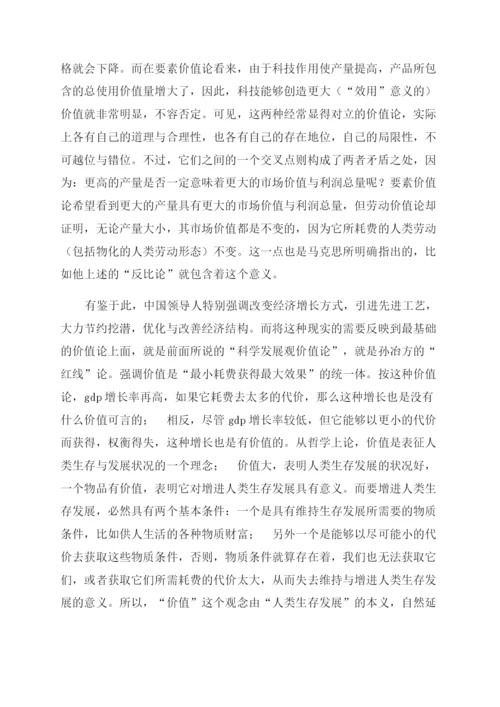 格就会下降。而在要素价值论看来，由于科技作用使产量提高，产品所包含的总使用价值量增大了，因此，科技能够创造更大（“效用”意义的）价值就非常明显，不容否定。可见，这两种经常显得对立的价值论，实际上各有自己的道理与合理性，也各有自己的存在地位，自己的局限性，不可越位与错位。不过，它们之间的一个交叉点则构成了两者矛盾之处，因为：更高的产量是否一定意味着更大的市场价值与利润总量呢？要素价值论希望看到更大的产量具有更大的市场价值与利润总量，但劳动价值论却证明，无论产量大小，其市场价值都是不变的，因为它所耗费的人类劳动（包括物化的人类劳动形态）不变。这一点也是马克思所明确指出的，比如他上述的“反比论”就包含着这个意义。

有鉴于此，中国领导人特别强调改变经济增长方式，引进先进工艺，大力节约挖潜，优化与改善经济结构。而将这种现实的需要反映到最基础的价值论上面，就是前面所说的“科学发展观价值论”，就是孙冶方的“红线”论。强调价值是“最小耗费获得最大效果”的统一体。按这种价值论，gdp 增长率再高，如果它耗费去太多的代价，那么这种增长也是没有什么价值可言的；　相反，尽管 gdp 增长率较低，但它能够以更小的代价而获得，权衡得失，这种增长也是有价值的。从哲学上论，价值是表征人类生存与发展状况的一个理念；　价值大，表明人类生存发展的状况好，一个物品有价值，表明它对增进人类生存发展具有意义。而要增进人类生存发展，必然具有两个基本条件：一个是具有维持生存发展所需要的物质条件，比如供人生活的各种物质财富；　另外一个是能够以尽可能小的代价去获取这些物质条件，否则，物质条件就算存在着，我们也无法获取它们，或者获取它们所需耗费的代价太大，从而失去维持与增进人类生存发展的意义。所以，“价值”这个观念由“人类生存发展”的本义，自然延